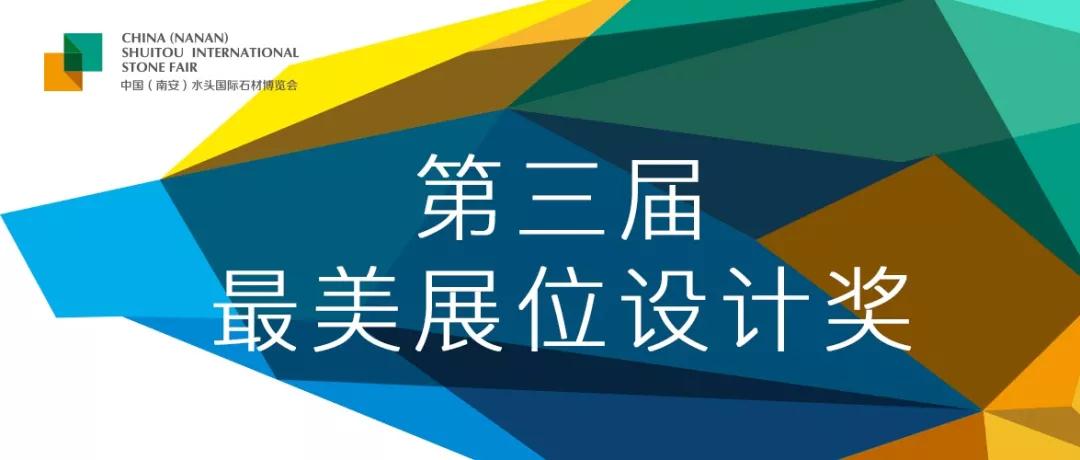 CHINA (NANAN)
SHUITOU INTERNATIONAL
STONE FAIR
中国（南安）水头国际石材博览会

第三届
最美展位设计奖